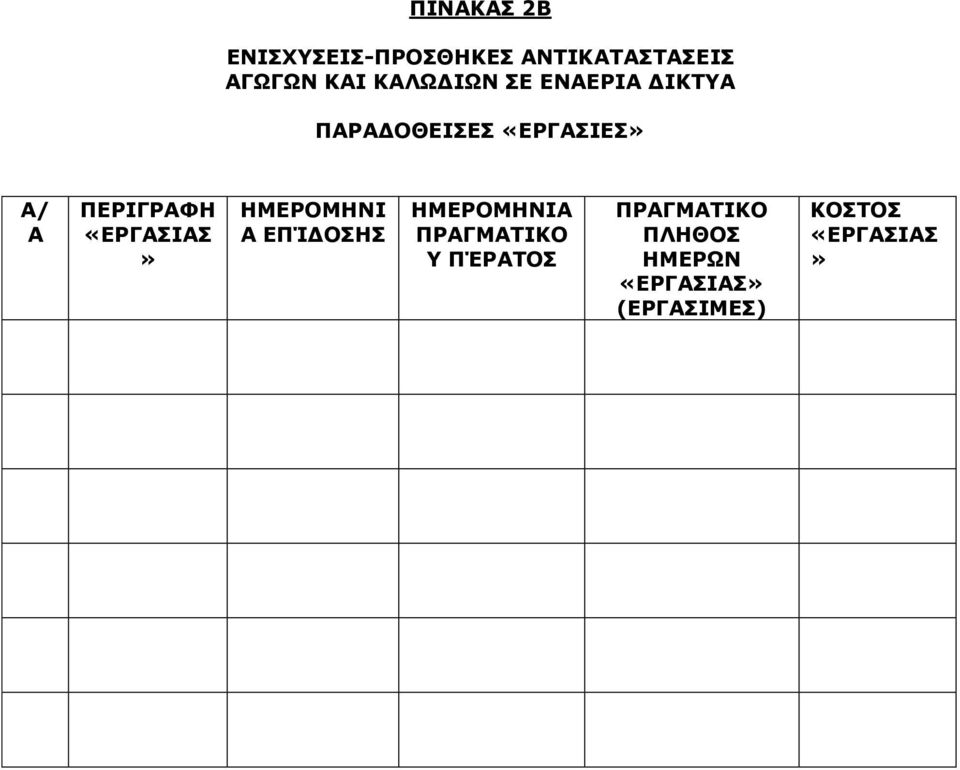 ΠΙΝΑΚΑΣ 2Β

ΕΝΙΣΧΥΣΕΙΣ-ΠΡΟΣΘΗΚΕΣ ΑΝΤΙΚΑΤΑΣΤΑΣΕΙΣ ΑΓΩΓΩΝ ΚΑΙ ΚΑΛΩΔΙΩΝ ΣΕ ΕΝΑΕΡΙΑ ΔΙΚΤΥΑ

ΠΑΡΑΔΟΘΕΙΣΕΣ «ΕΡΓΑΣΙΕΣ»

| Α/Α | ΠΕΡΙΓΡΑΦΗ «ΕΡΓΑΣΙΑΣ» | ΗΜΕΡΟΜΗΝΙΑ ΕΠΊΔΟΣΗΣ | ΗΜΕΡΟΜΗΝΙΑ ΠΡΑΓΜΑΤΙΚΟΥ ΠΈΡΑΤΟΣ | ΠΡΑΓΜΑΤΙΚΟ ΠΛΗΘΟΣ ΗΜΕΡΩΝ «ΕΡΓΑΣΙΑΣ» (ΕΡΓΑΣΙΜΕΣ) | ΚΟΣΤΟΣ «ΕΡΓΑΣΙΑΣ» |
|---|---|---|---|---|---|
| | | | | | |
| | | | | | |
| | | | | | |
| | | | | | |
| | | | | | |
| | | | | | |